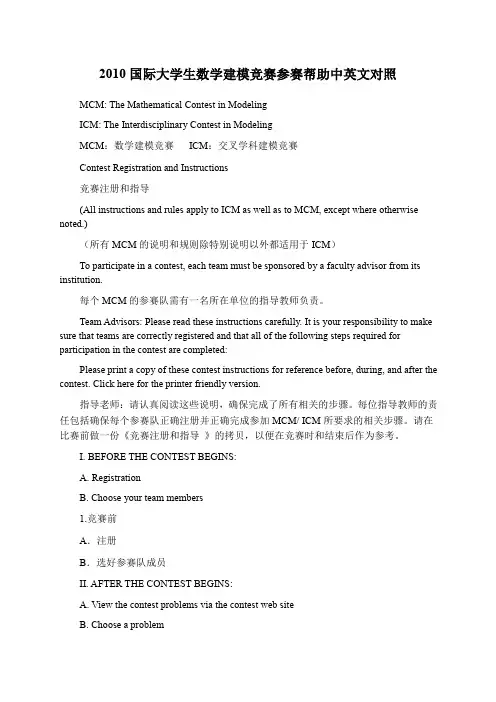 2010 国际大学生数学建模竞赛参赛帮助中英文对照

MCM: The Mathematical Contest in Modeling

ICM: The Interdisciplinary Contest in Modeling

MCM：数学建模竞赛　ICM：交叉学科建模竞赛

Contest Registration and Instructions

竞赛注册和指导

(All instructions and rules apply to ICM as well as to MCM, except where otherwise noted.)

（所有 MCM 的说明和规则除特别说明以外都适用于 ICM）

To participate in a contest, each team must be sponsored by a faculty advisor from its institution.

每个 MCM 的参赛队需有一名所在单位的指导教师负责。

Team Advisors: Please read these instructions carefully. It is your responsibility to make sure that teams are correctly registered and that all of the following steps required for participation in the contest are completed:

Please print a copy of these contest instructions for reference before, during, and after the contest. Click here for the printer friendly version.

指导老师：请认真阅读这些说明，确保完成了所有相关的步骤。每位指导教师的责任包括确保每个参赛队正确注册并正确完成参加 MCM/ ICM 所要求的相关步骤。请在比赛前做一份《竞赛注册和指导 》的拷贝，以便在竞赛时和结束后作为参考。

I. BEFORE THE CONTEST BEGINS:

A. Registration

B. Choose your team members

1.竞赛前

A．注册

B．选好参赛队成员

II. AFTER THE CONTEST BEGINS:

A. View the contest problems via the contest web site

B. Choose a problem